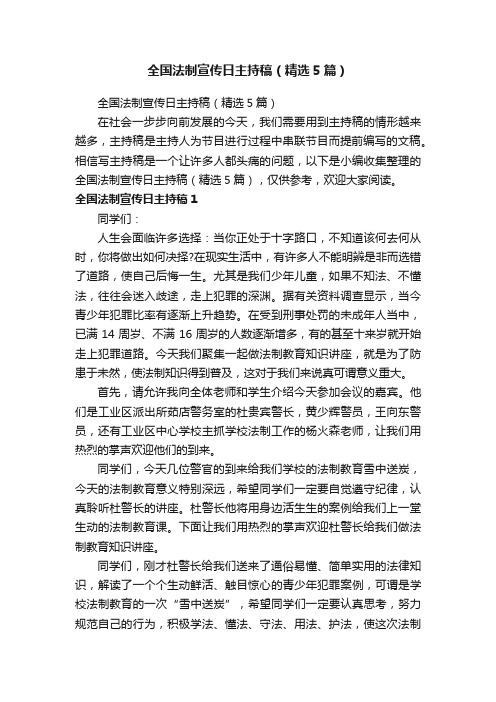 全国法制宣传日主持稿（精选5篇）

全国法制宣传日主持稿（精选5篇）

在社会一步步向前发展的今天，我们需要用到主持稿的情形越来越多，主持稿是主持人为节目进行过程中串联节目而提前编写的文稿。相信写主持稿是一个让许多人都头痛的问题，以下是小编收集整理的全国法制宣传日主持稿（精选5篇），仅供参考，欢迎大家阅读。

全国法制宣传日主持稿1

同学们：

人生会面临许多选择：当你正处于十字路口，不知道该何去何从时，你将做出如何决择?在现实生活中，有许多人不能明辨是非而选错了道路，使自己后悔一生。尤其是我们少年儿童，如果不知法、不懂法，往往会迷入歧途，走上犯罪的深渊。据有关资料调查显示，当今青少年犯罪比率有逐渐上升趋势。在受到刑事处罚的未成年人当中，已满14周岁、不满16周岁的人数逐渐增多，有的甚至十来岁就开始走上犯罪道路。今天我们聚集一起做法制教育知识讲座，就是为了防患于未然，使法制知识得到普及，这对于我们来说真可谓意义重大。

首先，请允许我向全体老师和学生介绍今天参加会议的嘉宾。他们是工业区派出所茹店警务室的杜贵宾警长，黄少辉警员，王向东警员，还有工业区中心学校主抓学校法制工作的杨火森老师，让我们用热烈的掌声欢迎他们的到来。

同学们，今天几位警官的到来给我们学校的法制教育雪中送炭，今天的法制教育意义特别深远，希望同学们一定要自觉遵守纪律，认真聆听杜警长的讲座。杜警长他将用身边活生生的案例给我们上一堂生动的法制教育课。下面让我们用热烈的掌声欢迎杜警长给我们做法制教育知识讲座。

同学们，刚才杜警长给我们送来了通俗易懂、简单实用的法律知识，解读了一个个生动鲜活、触目惊心的青少年犯罪案例，可谓是学校法制教育的一次“雪中送炭”，希望同学们一定要认真思考，努力规范自己的行为，积极学法、懂法、守法、用法、护法，使这次法制